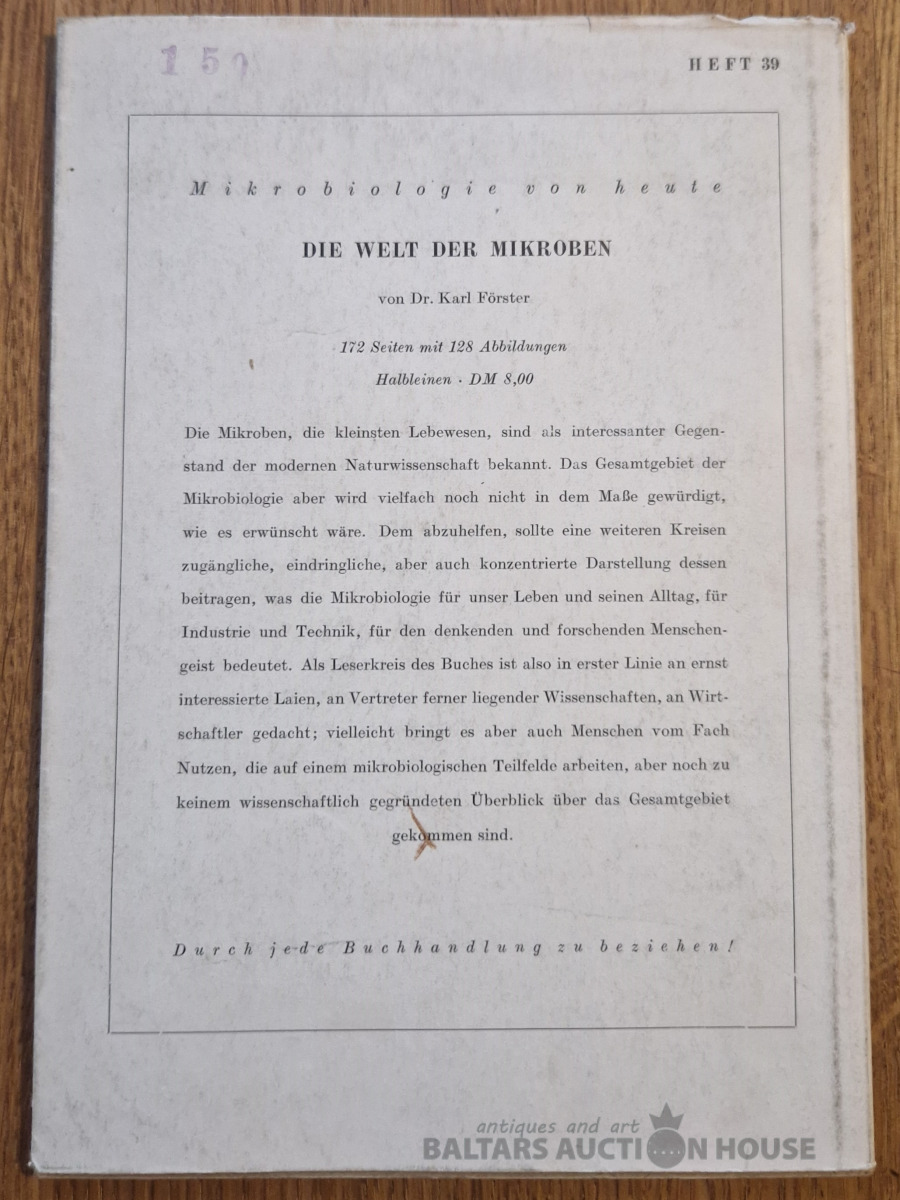 1 50

HEFT 39

Mikrobiologie von heute

DIE WELT DER MIKROBEN

von Dr. Karl Förster

172 Seiten mit 128 Abbildungen
Halbleinen · DM 8,00

Die Mikroben, die kleinsten Lebewesen, sind als interessanter Gegenstand der modernen Naturwissenschaft bekannt. Das Gesamtgebiet der Mikrobiologie aber wird vielfach noch nicht in dem Maße gewürdigt, wie es erwünscht wäre. Dem abzuhelfen, sollte eine weiteren Kreisen zugängliche, eindringliche, aber auch konzentrierte Darstellung dessen beitragen, was die Mikrobiologie für unser Leben und seinen Alltag, für Industrie und Technik, für den denkenden und forschenden Menschengeist bedeutet. Als Leserkreis des Buches ist also in erster Linie an ernst interessierte Laien, an Vertreter ferner liegender Wissenschaften, an Wirtschaftler gedacht; vielleicht bringt es aber auch Menschen vom Fach Nutzen, die auf einem mikrobiologischen Teilfelde arbeiten, aber noch zu keinem wissenschaftlich gegründeten Überblick über das Gesamtgebiet gekommen sind.

Durch jede Buchhandlung zu beziehen!

antiques and art
BALTARS AUCTION HOUSE